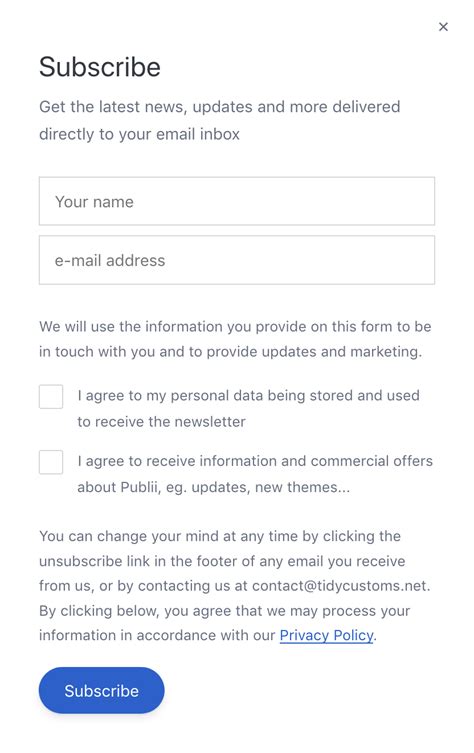 ×

Subscribe

Get the latest news, updates and more delivered directly to your email inbox

Your name

e-mail address

We will use the information you provide on this form to be in touch with you and to provide updates and marketing.

I agree to my personal data being stored and used to receive the newsletter

I agree to receive information and commercial offers about Publii, eg. updates, new themes...

You can change your mind at any time by clicking the unsubscribe link in the footer of any email you receive from us, or by contacting us at contact@tidycustoms.net. By clicking below, you agree that we may process your information in accordance with our Privacy Policy.

Subscribe